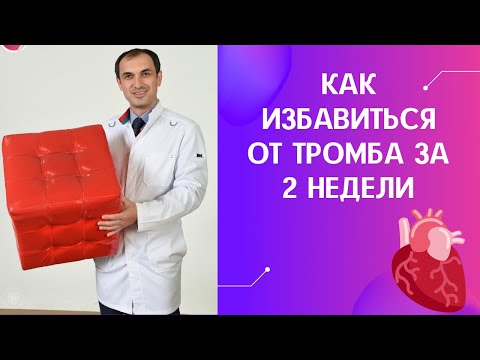 КАК ИЗБАВИТЬСЯ ОТ ТРОМБА ЗА 2 НЕДЕЛИ